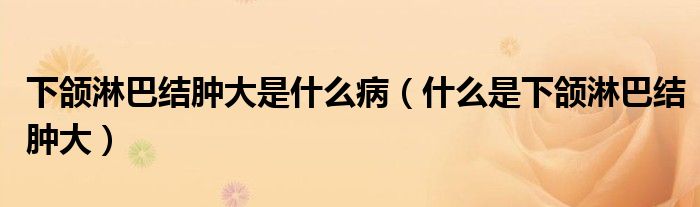 下颌淋巴结肿大是什么病（什么是下颌淋巴结肿大）